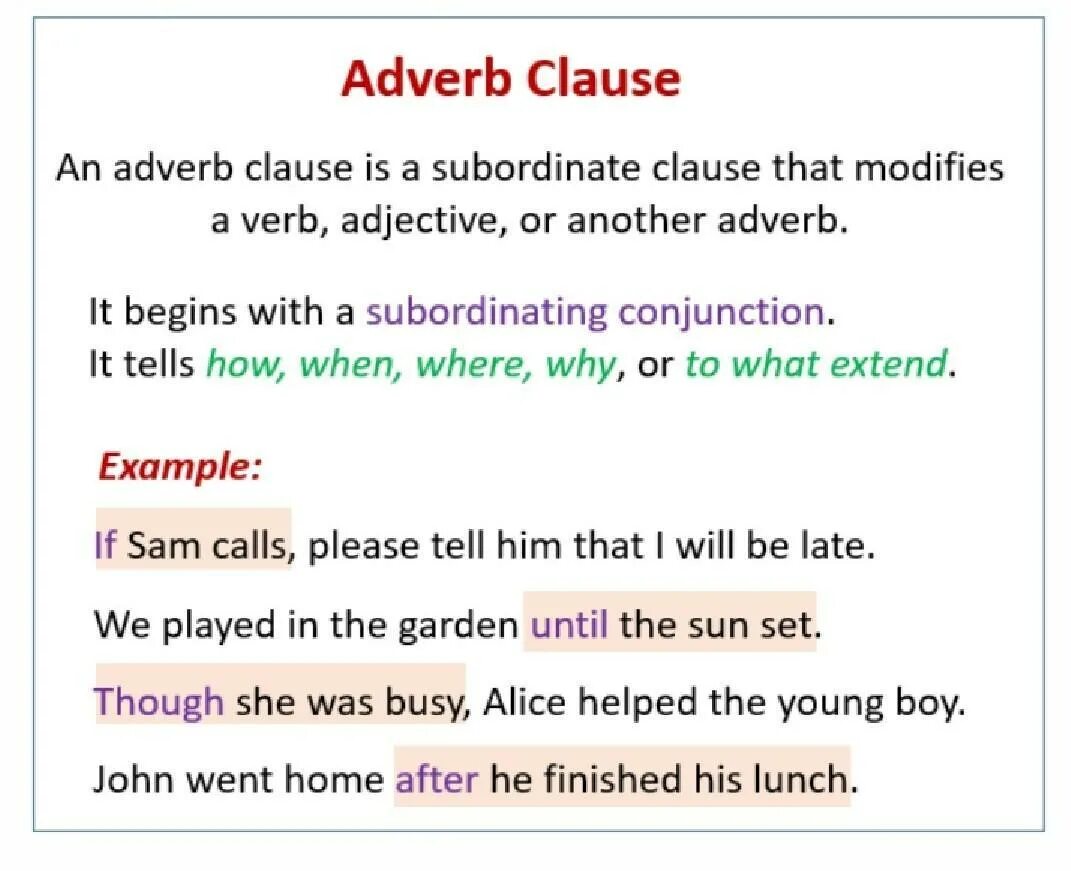 Adverb Clause

An adverb clause is a subordinate clause that modifies a verb, adjective, or another adverb.

It begins with a subordinating conjunction.
It tells how, when, where, why, or to what extend.

Example:

If Sam calls, please tell him that I will be late.

We played in the garden until the sun set.

Though she was busy, Alice helped the young boy.

John went home after he finished his lunch.